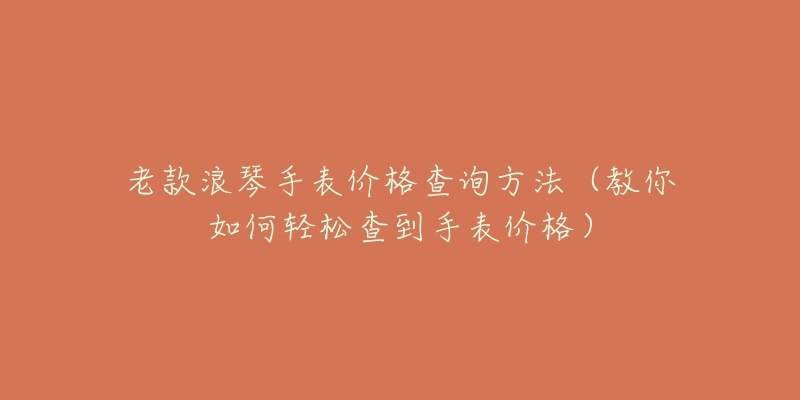 老款浪琴手表价格查询方法（教你如何轻松查到手表价格）